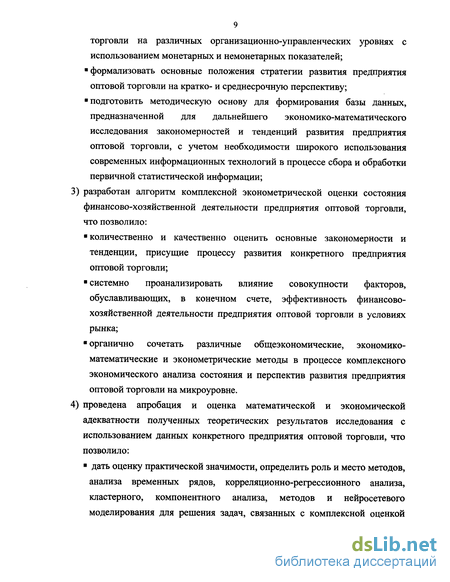 9

торговли на различных организационно-управленческих уровнях с использованием монетарных и немонетарных показателей;

▪ формализовать основные положения стратегии развития предприятия оптовой торговли на кратко- и среднесрочную перспективу;

▪ подготовить методическую основу для формирования базы данных, предназначенной для дальнейшего экономико-математического исследования закономерностей и тенденций развития предприятия оптовой торговли, с учетом необходимости широкого использования современных информационных технологий в процессе сбора и обработки первичной статистической информации;

3) разработан алгоритм комплексной эконометрической оценки состояния финансово-хозяйственной деятельности предприятия оптовой торговли, что позволило:

▪ количественно и качественно оценить основные закономерности и тенденции, присущие процессу развития конкретного предприятия оптовой торговли;

▪ системно проанализировать влияние совокупности факторов, обуславливающих, в конечном счете, эффективность финансово-хозяйственной деятельности предприятия оптовой торговли в условиях рынка;

▪ органично сочетать различные общеэкономические, экономико-математические и эконометрические методы в процессе комплексного экономического анализа состояния и перспектив развития предприятия оптовой торговли на микроуровне.

4) проведена апробация и оценка математической и экономической адекватности полученных теоретических результатов исследования с использованием данных конкретного предприятия оптовой торговли, что позволило:

▪ дать оценку практической значимости, определить роль и место методов, анализа временных рядов, корреляционно-регрессионного анализа, кластерного, компонентного анализа, методов и нейросетевого моделирования для решения задач, связанных с комплексной оценкой

dsLib.net
библиотека диссертаций